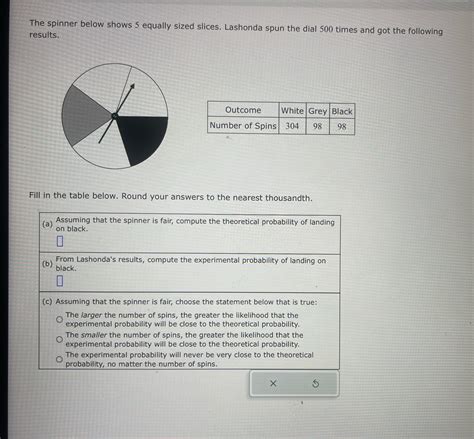 The spinner below shows 5 equally sized slices. Lashonda spun the dial 500 times and got the following results.

| Outcome | White | Grey | Black |
|---|---|---|---|
| Number of Spins | 304 | 98 | 98 |

Fill in the table below. Round your answers to the nearest thousandth.

(a) Assuming that the spinner is fair, compute the theoretical probability of landing on black.

(b) From Lashonda's results, compute the experimental probability of landing on black.

(c) Assuming that the spinner is fair, choose the statement below that is true:

The larger the number of spins, the greater the likelihood that the experimental probability will be close to the theoretical probability.

The smaller the number of spins, the greater the likelihood that the experimental probability will be close to the theoretical probability.

The experimental probability will never be very close to the theoretical probability, no matter the number of spins.

×